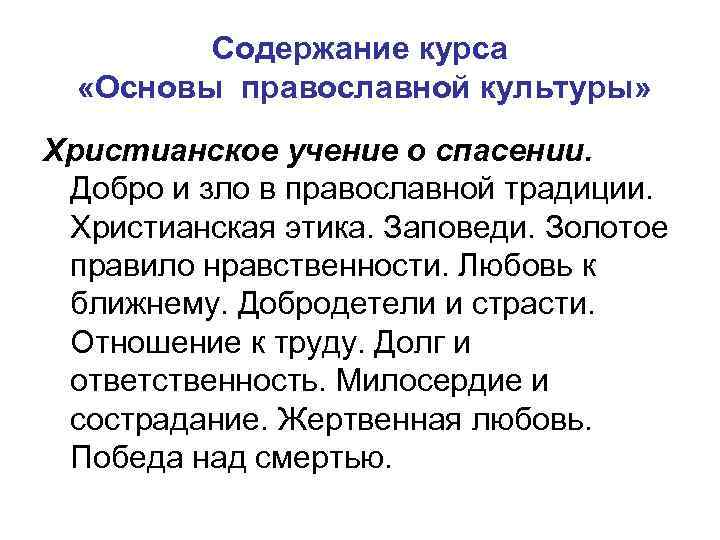 Содержание курса
«Основы православной культуры»

Христианское учение о спасении. Добро и зло в православной традиции. Христианская этика. Заповеди. Золотое правило нравственности. Любовь к ближнему. Добродетели и страсти. Отношение к труду. Долг и ответственность. Милосердие и сострадание. Жертвенная любовь. Победа над смертью.